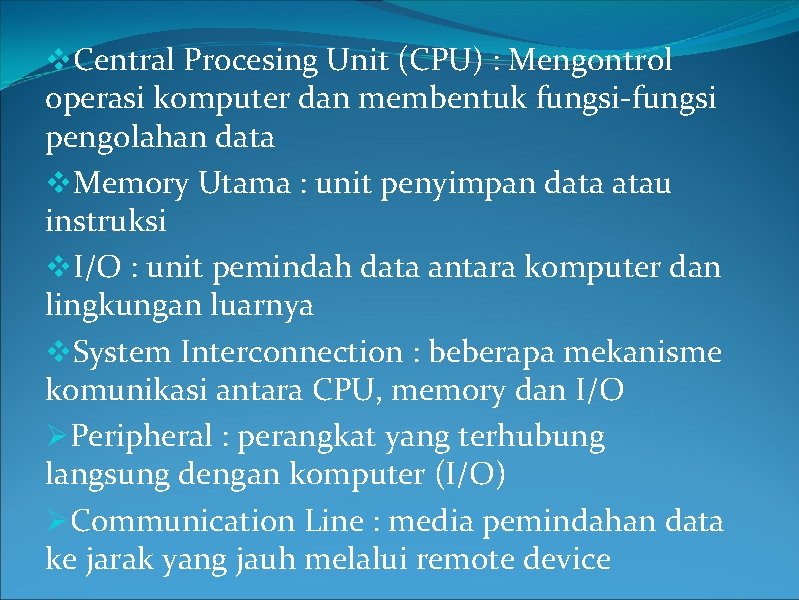 ❖Central Procesing Unit (CPU) : Mengontrol operasi komputer dan membentuk fungsi-fungsi pengolahan data

❖Memory Utama : unit penyimpan data atau instruksi

❖I/O : unit pemindah data antara komputer dan lingkungan luarnya

❖System Interconnection : beberapa mekanisme komunikasi antara CPU, memory dan I/O

➢Peripheral : perangkat yang terhubung langsung dengan komputer (I/O)

➢Communication Line : media pemindahan data ke jarak yang jauh melalui remote device